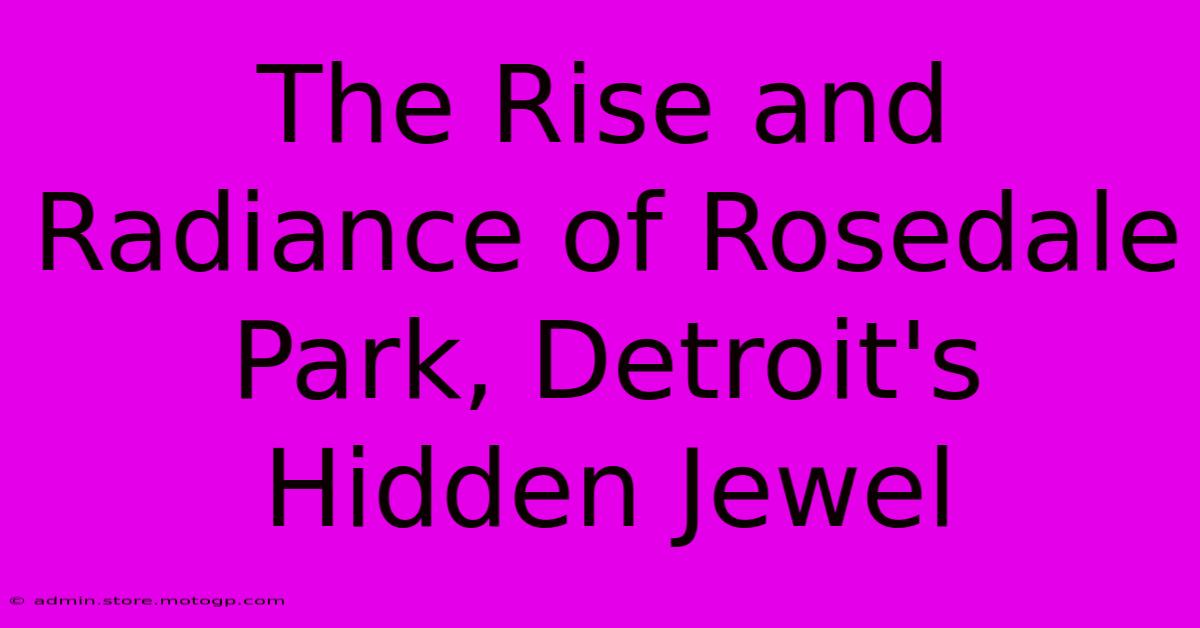 The Rise and Radiance of Rosedale Park, Detroit's Hidden Jewel

© admin.store.motogp.com